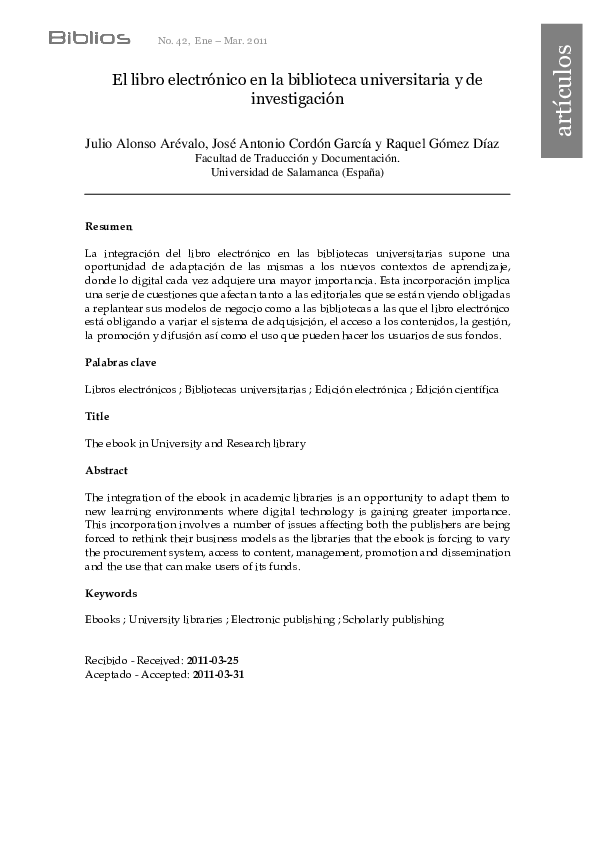 Biblios No. 42, Ene – Mar. 2011

artículos

El libro electrónico en la biblioteca universitaria y de investigación

Julio Alonso Arévalo, José Antonio Cordón García y Raquel Gómez Díaz
Facultad de Traducción y Documentación.
Universidad de Salamanca (España)

Resumen

La integración del libro electrónico en las bibliotecas universitarias supone una oportunidad de adaptación de las mismas a los nuevos contextos de aprendizaje, donde lo digital cada vez adquiere una mayor importancia. Esta incorporación implica una serie de cuestiones que afectan tanto a las editoriales que se están viendo obligadas a replantear sus modelos de negocio como a las bibliotecas a las que el libro electrónico está obligando a variar el sistema de adquisición, el acceso a los contenidos, la gestión, la promoción y difusión así como el uso que pueden hacer los usuarios de sus fondos.

Palabras clave

Libros electrónicos ; Bibliotecas universitarias ; Edición electrónica ; Edición científica

Title

The ebook in University and Research library

Abstract

The integration of the ebook in academic libraries is an opportunity to adapt them to new learning environments where digital technology is gaining greater importance. This incorporation involves a number of issues affecting both the publishers are being forced to rethink their business models as the libraries that the ebook is forcing to vary the procurement system, access to content, management, promotion and dissemination and the use that can make users of its funds.

Keywords

Ebooks ; University libraries ; Electronic publishing ; Scholarly publishing

Recibido - Received: 2011-03-25
Aceptado - Accepted: 2011-03-31